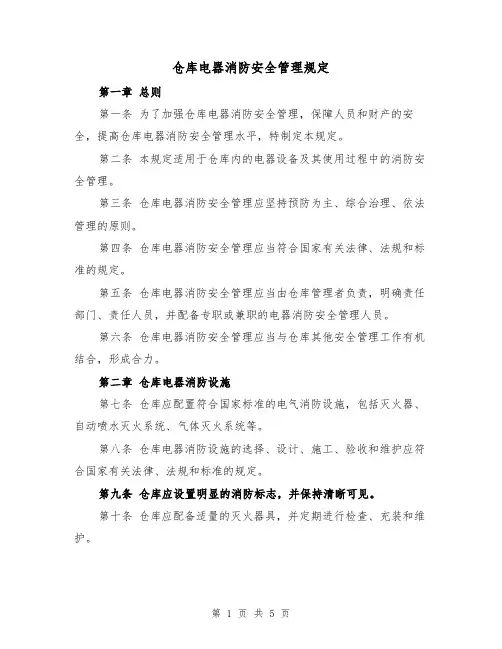 仓库电器消防安全管理规定

第一章 总则

第一条 为了加强仓库电器消防安全管理，保障人员和财产的安全，提高仓库电器消防安全管理水平，特制定本规定。

第二条 本规定适用于仓库内的电器设备及其使用过程中的消防安全管理。

第三条 仓库电器消防安全管理应坚持预防为主、综合治理、依法管理的原则。

第四条 仓库电器消防安全管理应当符合国家有关法律、法规和标准的规定。

第五条 仓库电器消防安全管理应当由仓库管理者负责，明确责任部门、责任人员，并配备专职或兼职的电器消防安全管理人员。

第六条 仓库电器消防安全管理应当与仓库其他安全管理工作有机结合，形成合力。

第二章 仓库电器消防设施

第七条 仓库应配置符合国家标准的电气消防设施，包括灭火器、自动喷水灭火系统、气体灭火系统等。

第八条 仓库电器消防设施的选择、设计、施工、验收和维护应符合国家有关法律、法规和标准的规定。

第九条 仓库应设置明显的消防标志，并保持清晰可见。

第十条 仓库应配备适量的灭火器具，并定期进行检查、充装和维护。

第 1 页 共 5 页